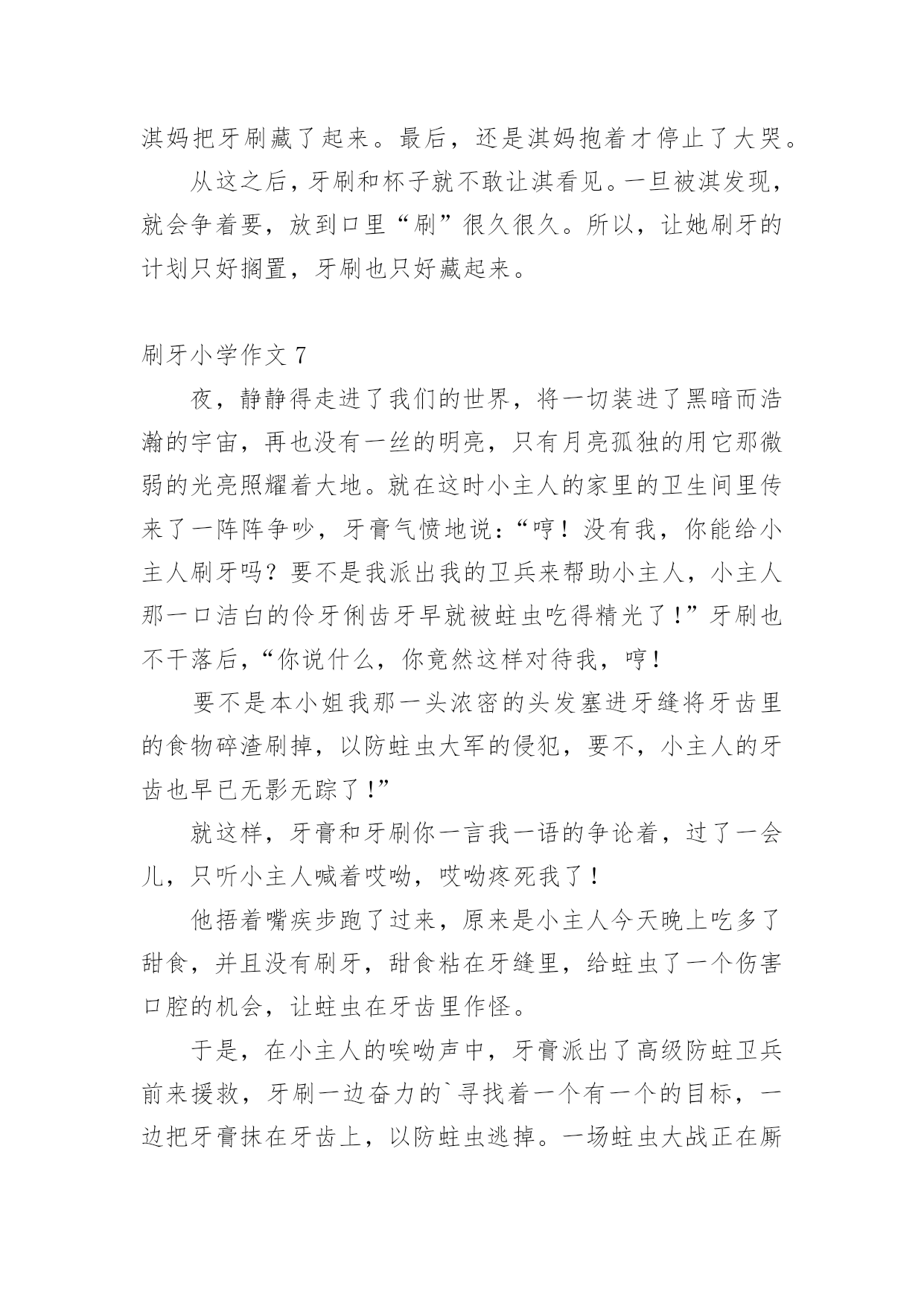 淇妈把牙刷藏了起来。最后，还是淇妈抱着才停止了大哭。

从这之后，牙刷和杯子就不敢让淇看见。一旦被淇发现，就会争着要，放到口里“刷”很久很久。所以，让她刷牙的计划只好搁置，牙刷也只好藏起来。

刷牙小学作文 7

夜，静静得走进了我们的世界，将一切装进了黑暗而浩瀚的宇宙，再也没有一丝的明亮，只有月亮孤独的用它那微弱的光亮照耀着大地。就在这时小主人的家里的卫生间里传来了一阵阵争吵，牙膏气愤地说：“哼！没有我，你能给小主人刷牙吗？要不是我派出我的卫兵来帮助小主人，小主人那一口洁白的伶牙俐齿牙早就被蛀虫吃得精光了！”牙刷也不干落后，“你说什么，你竟然这样对待我，哼！

要不是本小姐我那一头浓密的头发塞进牙缝将牙齿里的食物碎渣刷掉，以防蛀虫大军的侵犯，要不，小主人的牙齿也早已无影无踪了！”

就这样，牙膏和牙刷你一言我一语的争论着，过了一会儿，只听小主人喊着哎呦，哎呦疼死我了！

他捂着嘴疾步跑了过来，原来是小主人今天晚上吃多了甜食，并且没有刷牙，甜食粘在牙缝里，给蛀虫了一个伤害口腔的机会，让蛀虫在牙齿里作怪。

于是，在小主人的唉呦声中，牙膏派出了高级防蛀卫兵前来援救，牙刷一边奋力的`寻找着一个有一个的目标，一边把牙膏抹在牙齿上，以防蛀虫逃掉。一场蛀虫大战正在厮